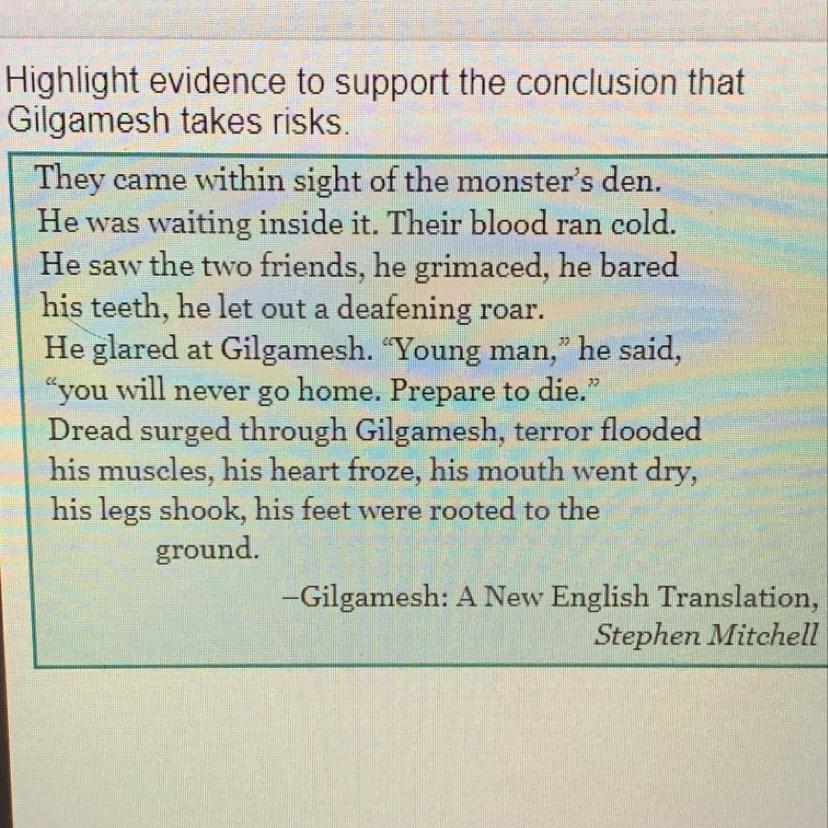 Highlight evidence to support the conclusion that Gilgamesh takes risks.

They came within sight of the monster's den.
He was waiting inside it. Their blood ran cold.
He saw the two friends, he grimaced, he bared
his teeth, he let out a deafening roar.
He glared at Gilgamesh. "Young man," he said,
"you will never go home. Prepare to die."
Dread surged through Gilgamesh, terror flooded
his muscles, his heart froze, his mouth went dry,
his legs shook, his feet were rooted to the
ground.

–Gilgamesh: A New English Translation,
Stephen Mitchell